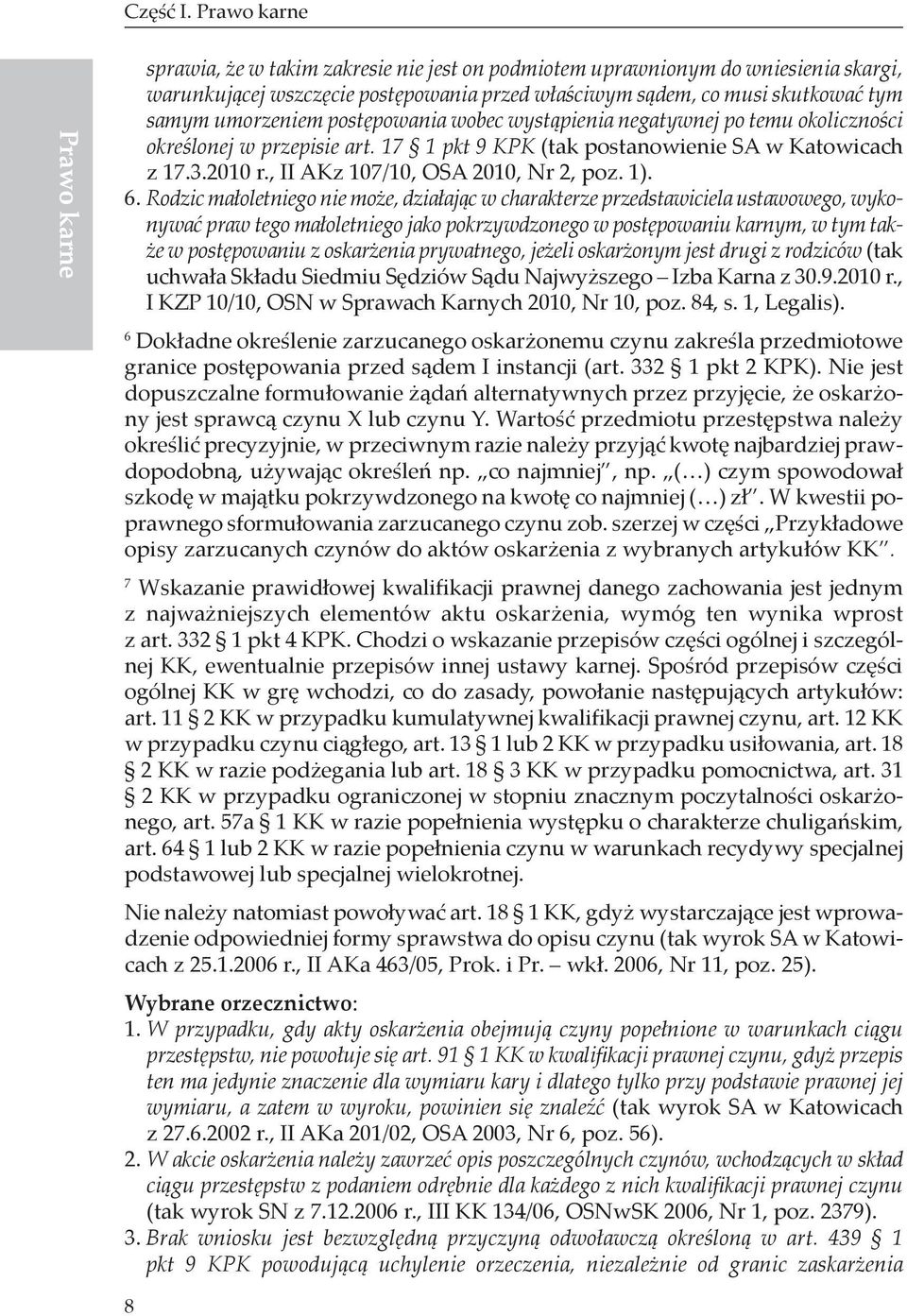 Część I. Prawo karne

Prawo karne

sprawia, że w takim zakresie nie jest on podmiotem uprawnionym do wniesienia skargi, warunkującej wszczęcie postępowania przed właściwym sądem, co musi skutkować tym samym umorzeniem postępowania wobec wystąpienia negatywnej po temu okoliczności określonej w przepisie art. 17 § 1 pkt 9 KPK (tak postanowienie SA w Katowicach z 17.3.2010 r., II AKz 107/10, OSA 2010, Nr 2, poz. 1).

6. Rodzic małoletniego nie może, działając w charakterze przedstawiciela ustawowego, wykonywać praw tego małoletniego jako pokrzywdzonego w postępowaniu karnym, w tym także w postępowaniu z oskarżenia prywatnego, jeżeli oskarżonym jest drugi z rodziców (tak uchwała Składu Siedmiu Sędziów Sądu Najwyższego – Izba Karna z 30.9.2010 r., I KZP 10/10, OSN w Sprawach Karnych 2010, Nr 10, poz. 84, s. 1, Legalis).

6 Dokładne określenie zarzucanego oskarżonemu czynu zakreśla przedmiotowe granice postępowania przed sądem I instancji (art. 332 § 1 pkt 2 KPK). Nie jest dopuszczalne formułowanie żądań alternatywnych przez przyjęcie, że oskarżony jest sprawcą czynu X lub czynu Y. Wartość przedmiotu przestępstwa należy określić precyzyjnie, w przeciwnym razie należy przyjąć kwotę najbardziej prawdopodobną, używając określeń np. „co najmniej”, np. „(…) czym spowodował szkodę w majątku pokrzywdzonego na kwotę co najmniej (…) zł”. W kwestii poprawnego sformułowania zarzucanego czynu zob. szerzej w części „Przykładowe opisy zarzucanych czynów do aktów oskarżenia z wybranych artykułów KK”.

7 Wskazanie prawidłowej kwalifikacji prawnej danego zachowania jest jednym z najważniejszych elementów aktu oskarżenia, wymóg ten wynika wprost z art. 332 § 1 pkt 4 KPK. Chodzi o wskazanie przepisów części ogólnej i szczególnej KK, ewentualnie przepisów innej ustawy karnej. Spośród przepisów części ogólnej KK w grę wchodzi, co do zasady, powołanie następujących artykułów: art. 11 § 2 KK w przypadku kumulatywnej kwalifikacji prawnej czynu, art. 12 KK w przypadku czynu ciągłego, art. 13 § 1 lub 2 KK w przypadku usiłowania, art. 18 § 2 KK w razie podżegania lub art. 18 § 3 KK w przypadku pomocnictwa, art. 31 § 2 KK w przypadku ograniczonej w stopniu znacznym poczytalności oskarżonego, art. 57a § 1 KK w razie popełnienia występku o charakterze chuligańskim, art. 64 § 1 lub 2 KK w razie popełnienia czynu w warunkach recydywy specjalnej podstawowej lub specjalnej wielokrotnej.

Nie należy natomiast powoływać art. 18 § 1 KK, gdyż wystarczające jest wprowadzenie odpowiedniej formy sprawstwa do opisu czynu (tak wyrok SA w Katowicach z 25.1.2006 r., II AKa 463/05, Prok. i Pr. – wkł. 2006, Nr 11, poz. 25).

Wybrane orzecznictwo:
1. W przypadku, gdy akty oskarżenia obejmują czyny popełnione w warunkach ciągu przestępstw, nie powołuje się art. 91 § 1 KK w kwalifikacji prawnej czynu, gdyż przepis ten ma jedynie znaczenie dla wymiaru kary i dlatego tylko przy podstawie prawnej jej wymiaru, a zatem w wyroku, powinien się znaleźć (tak wyrok SA w Katowicach z 27.6.2002 r., II AKa 201/02, OSA 2003, Nr 6, poz. 56).
2. W akcie oskarżenia należy zawrzeć opis poszczególnych czynów, wchodzących w skład ciągu przestępstw z podaniem odrębnie dla każdego z nich kwalifikacji prawnej czynu (tak wyrok SN z 7.12.2006 r., III KK 134/06, OSNwSK 2006, Nr 1, poz. 2379).
3. Brak wniosku jest bezwzględną przyczyną odwoławczą określoną w art. 439 § 1 pkt 9 KPK powodującą uchylenie orzeczenia, niezależnie od granic zaskarżenia

8